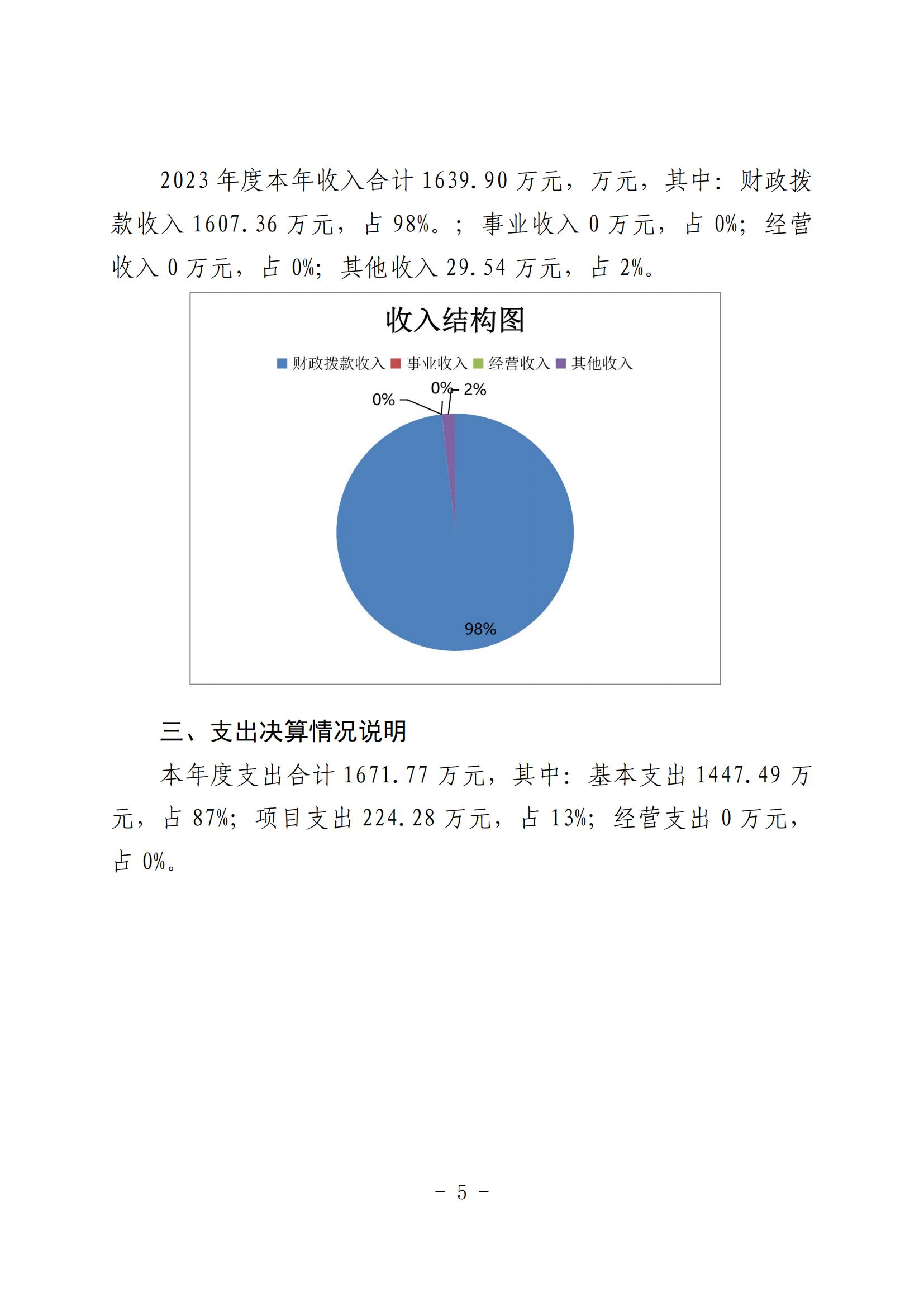 2023 年度本年收入合计 1639.90 万元，万元，其中：财政拨款收入 1607.36 万元，占 98%。；事业收入 0 万元，占 0%；经营收入 0 万元，占 0%；其他收入 29.54 万元，占 2%。

收入结构图

财政拨款收入 事业收入 经营收入 其他收入

0%

0%

2%

98%

三、支出决算情况说明

本年度支出合计 1671.77 万元，其中：基本支出 1447.49 万元，占 87%；项目支出 224.28 万元，占 13%；经营支出 0 万元，占 0%。

－ 5 －